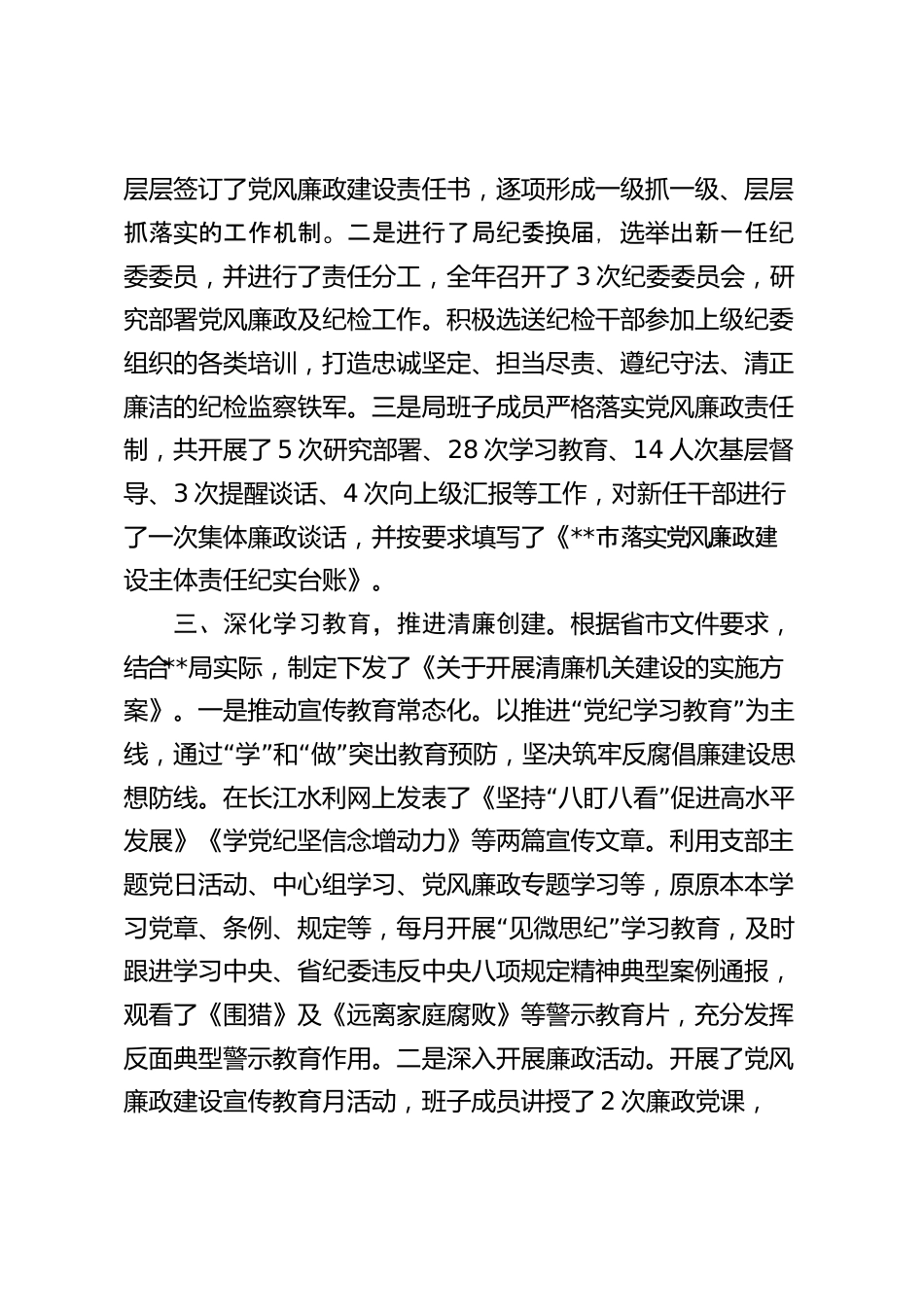 层层签订了党风廉政建设责任书，逐项形成一级抓一级、层层抓落实的工作机制。二是进行了局纪委换届，选举出新一任纪委委员，并进行了责任分工，全年召开了3次纪委委员会，研究部署党风廉政及纪检工作。积极选送纪检干部参加上级纪委组织的各类培训，打造忠诚坚定、担当尽责、遵纪守法、清正廉洁的纪检监察铁军。三是局班子成员严格落实党风廉政责任制，共开展了5次研究部署、28次学习教育、14人次基层督导、3次提醒谈话、4次向上级汇报等工作，对新任干部进行了一次集体廉政谈话，并按要求填写了《**市落实党风廉政建设主体责任纪实台账》。

三、深化学习教育，推进清廉创建。根据省市文件要求，结合**局实际，制定下发了《关于开展清廉机关建设的实施方案》。一是推动宣传教育常态化。以推进“党纪学习教育”为主线，通过“学”和“做”突出教育预防，坚决筑牢反腐倡廉建设思想防线。在长江水利网上发表了《坚持“八盯八看”促进高水平发展》《学党纪坚信念增动力》等两篇宣传文章。利用支部主题党日活动、中心组学习、党风廉政专题学习等，原原本本学习党章、条例、规定等，每月开展“见微思纪”学习教育，及时跟进学习中央、省纪委违反中央八项规定精神典型案例通报，观看了《围猎》及《远离家庭腐败》等警示教育片，充分发挥反面典型警示教育作用。二是深入开展廉政活动。开展了党风廉政建设宣传教育月活动，班子成员讲授了2次廉政党课，